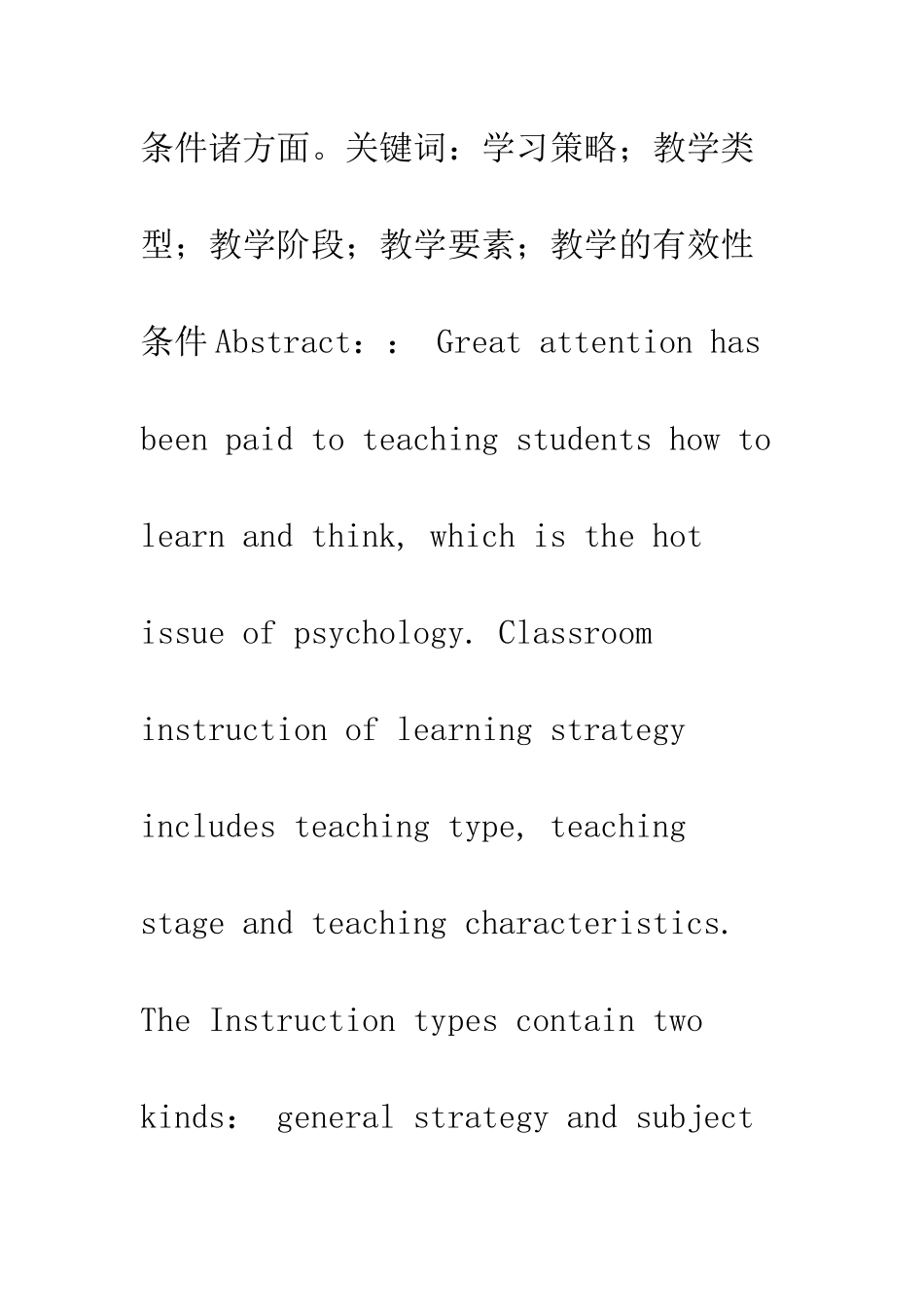 条件诸方面。关键词：学习策略；教学类型；教学阶段；教学要素；教学的有效性条件Abstract：： Great attention has been paid to teaching students how to learn and think, which is the hot issue of psychology. Classroom instruction of learning strategy includes teaching type, teaching stage and teaching characteristics. The Instruction types contain two kinds： general strategy and subject